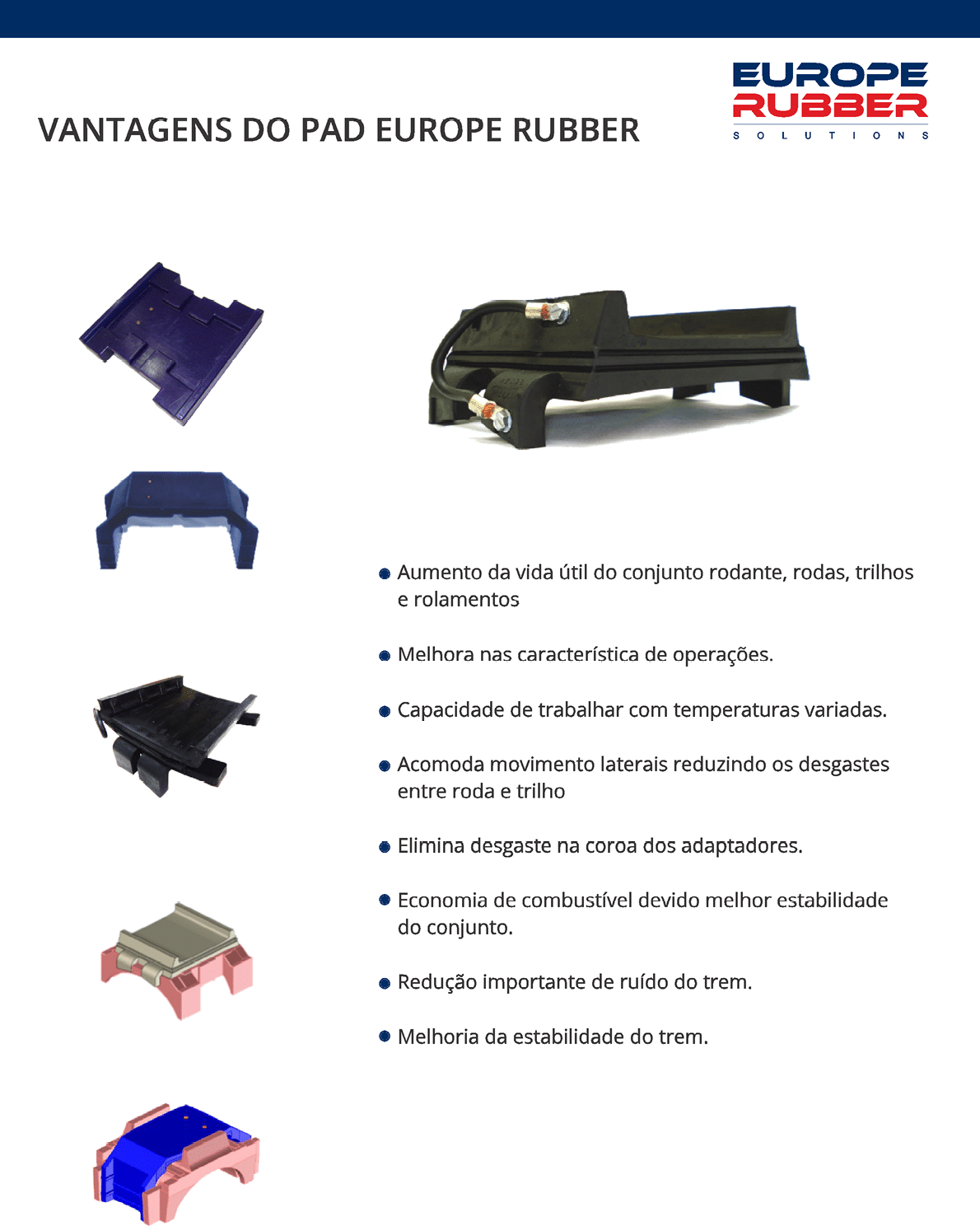 VANTAGENS DO PAD EUROPE RUBBER

EUROPE
RUBBER
SOLUTIONS

• Aumento da vida útil do conjunto rodante, rodas, trilhos e rolamentos

• Melhora nas característica de operações.

• Capacidade de trabalhar com temperaturas variadas.

• Acomoda movimento laterais reduzindo os desgastes entre roda e trilho

• Elimina desgaste na coroa dos adaptadores.

• Economia de combustível devido melhor estabilidade do conjunto.

• Redução importante de ruído do trem.

• Melhoria da estabilidade do trem.